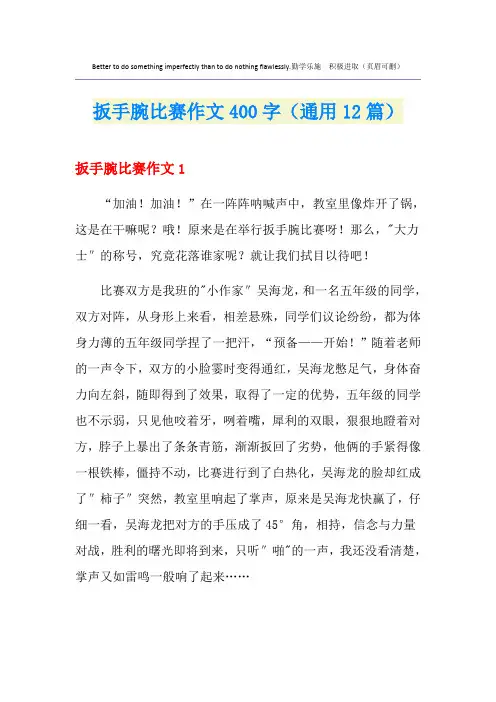 Better to do something imperfectly than to do nothing flawlessly.勤学乐施 积极进取（页眉可删）

扳手腕比赛作文400字（通用12篇）

扳手腕比赛作文1

“加油！加油！”在一阵阵呐喊声中，教室里像炸开了锅，这是在干嘛呢？哦！原来是在举行扳手腕比赛呀！那么，"大力士"的称号，究竟花落谁家呢？就让我们拭目以待吧！

比赛双方是我班的"小作家"吴海龙，和一名五年级的同学，双方对阵，从身形上来看，相差悬殊，同学们议论纷纷，都为体身力薄的五年级同学捏了一把汗，“预备——开始！”随着老师的一声令下，双方的小脸霎时变得通红，吴海龙憋足气，身体奋力向左斜，随即得到了效果，取得了一定的优势，五年级的同学也不示弱，只见他咬着牙，咧着嘴，犀利的双眼，狠狠地瞪着对方，脖子上暴出了条条青筋，渐渐扳回了劣势，他俩的手紧得像一根铁棒，僵持不动，比赛进行到了白热化，吴海龙的脸却红成了"柿子"突然，教室里响起了掌声，原来是吴海龙快赢了，仔细一看，吴海龙把对方的手压成了45°角，相持，信念与力量对战，胜利的曙光即将到来，只听"啪"的一声，我还没看清楚，掌声又如雷鸣一般响了起来……